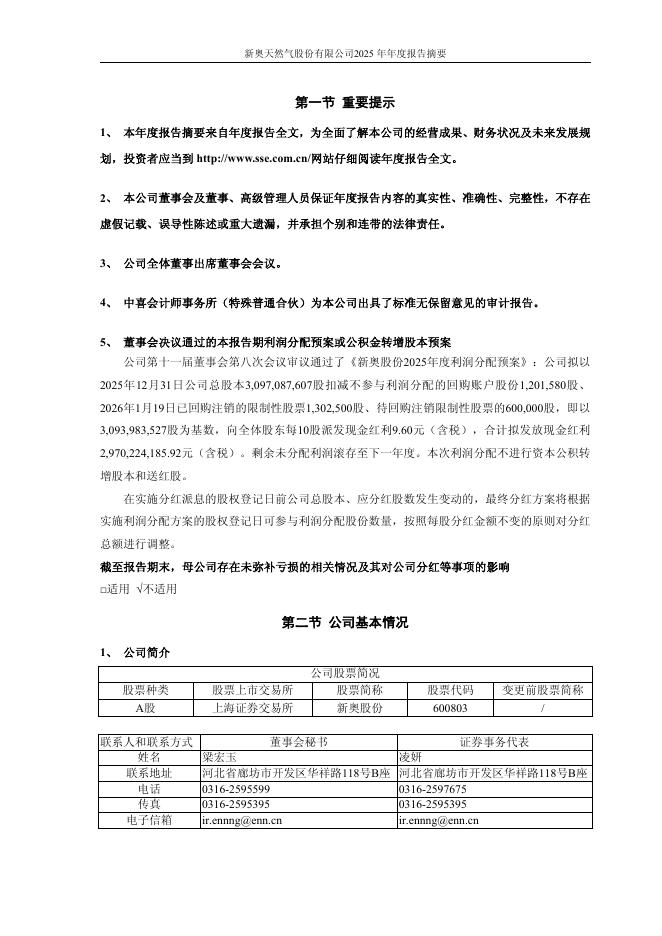 新奥天然气股份有限公司2025 年年度报告摘要

第一节 重要提示

1、 本年度报告摘要来自年度报告全文，为全面了解本公司的经营成果、财务状况及未来发展规划，投资者应当到 http://www.sse.com.cn/网站仔细阅读年度报告全文。

2、 本公司董事会及董事、高级管理人员保证年度报告内容的真实性、准确性、完整性，不存在虚假记载、误导性陈述或重大遗漏，并承担个别和连带的法律责任。

3、 公司全体董事出席董事会会议。

4、 中喜会计师事务所（特殊普通合伙）为本公司出具了标准无保留意见的审计报告。

5、 董事会决议通过的本报告期利润分配预案或公积金转增股本预案

公司第十一届董事会第八次会议审议通过了《新奥股份2025年度利润分配预案》：公司拟以2025年12月31日公司总股本3,097,087,607股扣减不参与利润分配的回购账户股份1,201,580股、2026年1月19日已回购注销的限制性股票1,302,500股、待回购注销限制性股票的600,000股，即以3,093,983,527股为基数，向全体股东每10股派发现金红利9.60元（含税），合计拟发放现金红利2,970,224,185.92元（含税）。剩余未分配利润滚存至下一年度。本次利润分配不进行资本公积转增股本和送红股。

在实施分红派息的股权登记日前公司总股本、应分红股数发生变动的，最终分红方案将根据实施利润分配方案的股权登记日可参与利润分配股份数量，按照每股分红金额不变的原则对分红总额进行调整。

截至报告期末，母公司存在未弥补亏损的相关情况及其对公司分红等事项的影响
□适用 √不适用

第二节 公司基本情况

1、 公司简介

| 公司股票简况 | | | | |
|---|---|---|---|---|
| 股票种类 | 股票上市交易所 | 股票简称 | 股票代码 | 变更前股票简称 |
| A股 | 上海证券交易所 | 新奥股份 | 600803 | / |

| 联系人和联系方式 | 董事会秘书 | 证券事务代表 |
|---|---|---|
| 姓名 | 梁宏玉 | 凌妍 |
| 联系地址 | 河北省廊坊市开发区华祥路118号B座 | 河北省廊坊市开发区华祥路118号B座 |
| 电话 | 0316-2595599 | 0316-2597675 |
| 传真 | 0316-2595395 | 0316-2595395 |
| 电子信箱 | ir.ennng@enn.cn | ir.ennng@enn.cn |